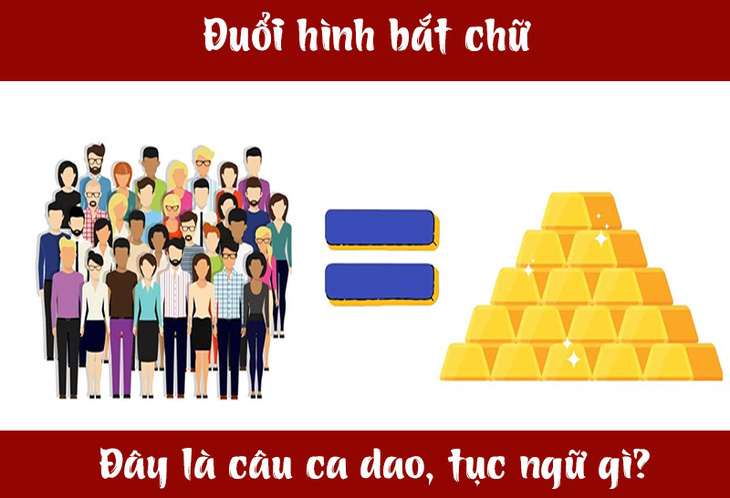 Đuổi hình bắt chữ

Đây là câu ca dao, tục ngữ gì?